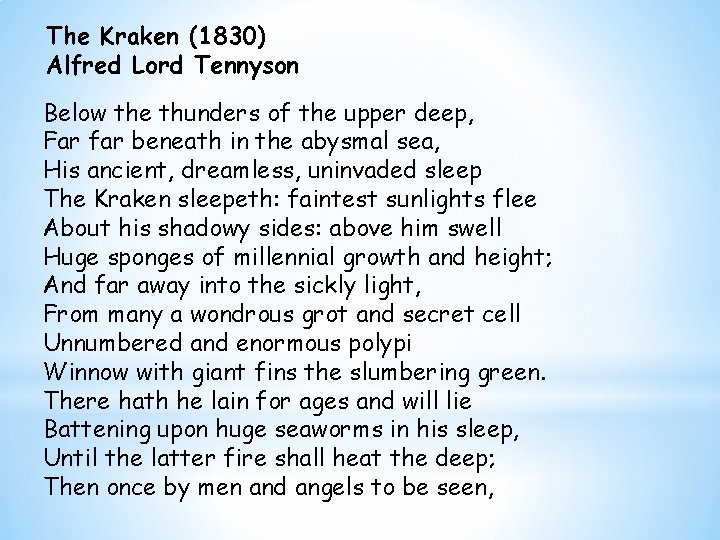 The Kraken (1830)
Alfred Lord Tennyson

Below the thunders of the upper deep,
Far far beneath in the abysmal sea,
His ancient, dreamless, uninvaded sleep
The Kraken sleepeth: faintest sunlights flee
About his shadowy sides: above him swell
Huge sponges of millennial growth and height;
And far away into the sickly light,
From many a wondrous grot and secret cell
Unnumbered and enormous polypi
Winnow with giant fins the slumbering green.
There hath he lain for ages and will lie
Battening upon huge seaworms in his sleep,
Until the latter fire shall heat the deep;
Then once by men and angels to be seen,